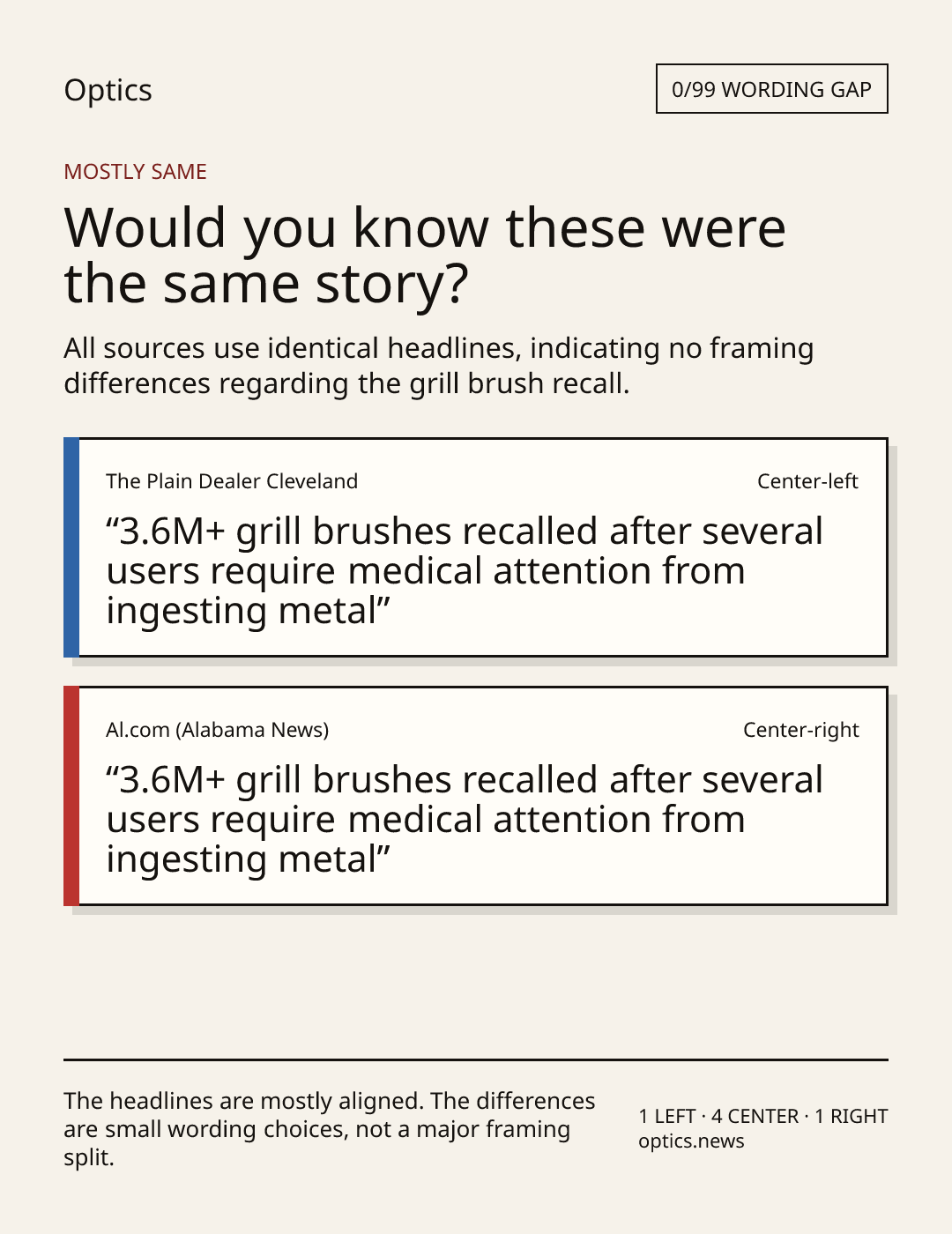 Optics

0/99 WORDING GAP

MOSTLY SAME

Would you know these were the same story?

All sources use identical headlines, indicating no framing differences regarding the grill brush recall.

The Plain Dealer Cleveland

Center-left

"3.6M+ grill brushes recalled after several users require medical attention from ingesting metal"

Al.com (Alabama News)

Center-right

"3.6M+ grill brushes recalled after several users require medical attention from ingesting metal"

The headlines are mostly aligned. The differences are small wording choices, not a major framing split.

1 LEFT · 4 CENTER · 1 RIGHT
optics.news